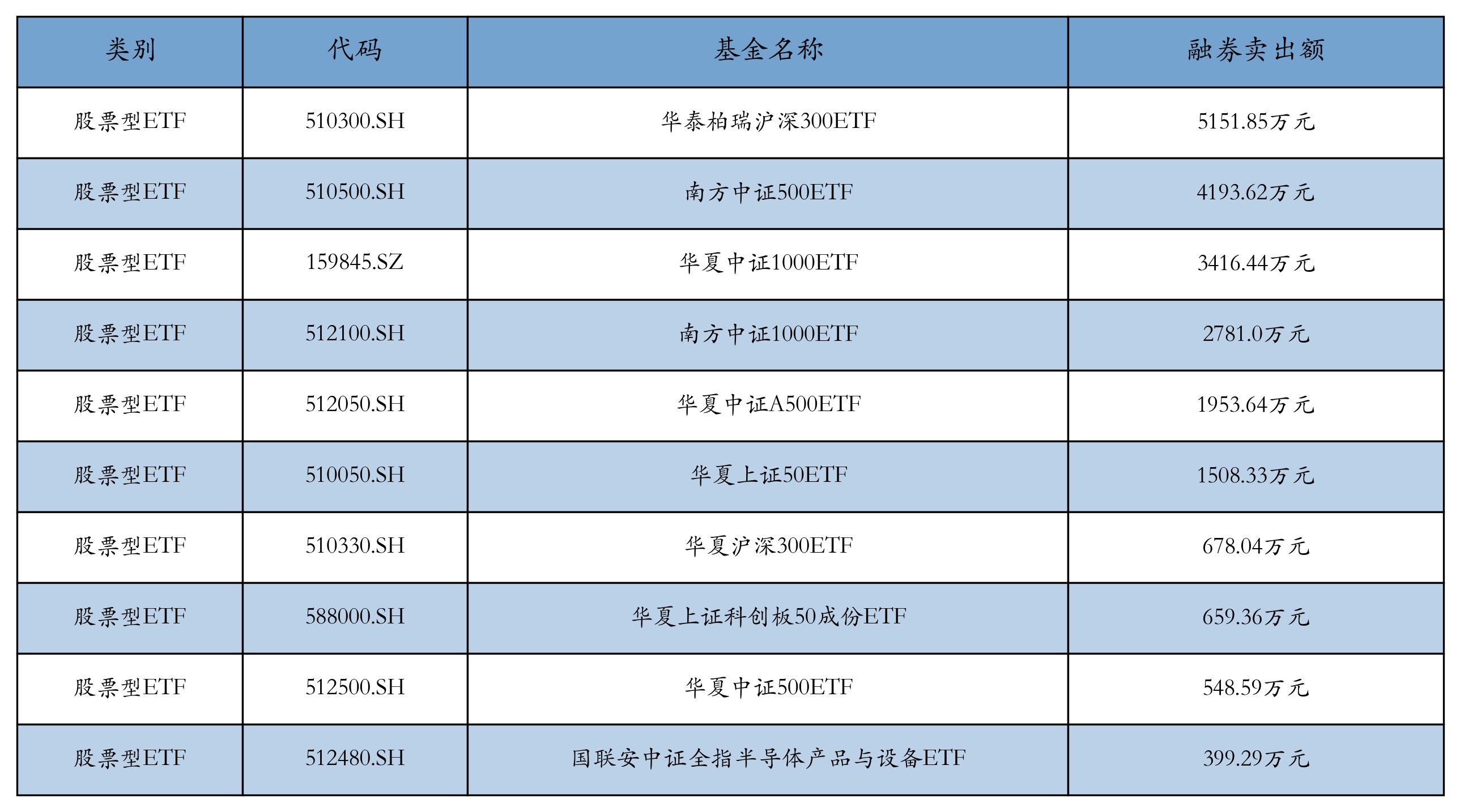 | 类别 | 代码 | 基金名称 | 融券卖出额 |
|---|---|---|---|
| 股票型ETF | 510300.SH | 华泰柏瑞沪深300ETF | 5151.85万元 |
| 股票型ETF | 510500.SH | 南方中证500ETF | 4193.62万元 |
| 股票型ETF | 159845.SZ | 华夏中证1000ETF | 3416.44万元 |
| 股票型ETF | 512100.SH | 南方中证1000ETF | 2781.0万元 |
| 股票型ETF | 512050.SH | 华夏中证A500ETF | 1953.64万元 |
| 股票型ETF | 510050.SH | 华夏上证50ETF | 1508.33万元 |
| 股票型ETF | 510330.SH | 华夏沪深300ETF | 678.04万元 |
| 股票型ETF | 588000.SH | 华夏上证科创板50成份ETF | 659.36万元 |
| 股票型ETF | 512500.SH | 华夏中证500ETF | 548.59万元 |
| 股票型ETF | 512480.SH | 国联安中证全指半导体产品与设备ETF | 399.29万元 |